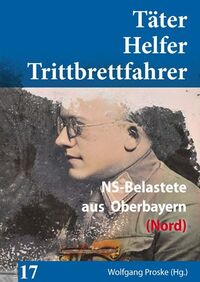 Täter
Helfer
Trittbrettfahrer

NS-Belastete
aus Oberbayern
(Nord)

17

Wolfgang Proske (Hg.)